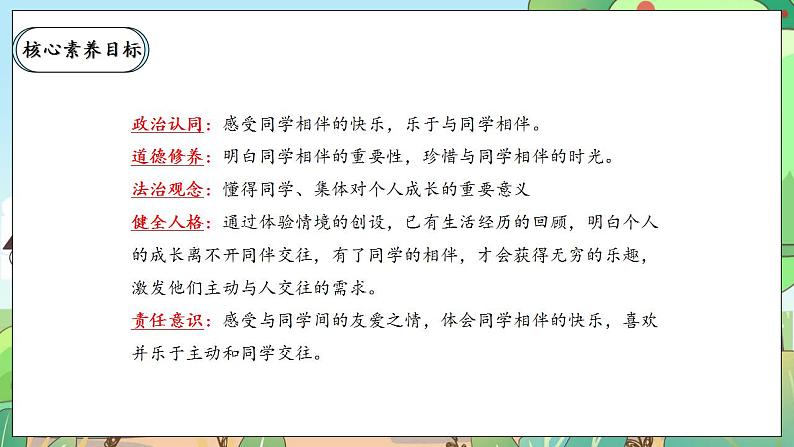 核心素养目标

政治认同：感受同学相伴的快乐，乐于与同学相伴。

道德修养：明白同学相伴的重要性，珍惜与同学相伴的时光。

法治观念：懂得同学、集体对个人成长的重要意义

健全人格：通过体验情境的创设，已有生活经历的回顾，明白个人的成长离不开同伴交往，有了同学的相伴，才会获得无穷的乐趣，激发他们主动与人交往的需求。

责任意识：感受与同学间的友爱之情，体会同学相伴的快乐，喜欢并乐于主动和同学交往。